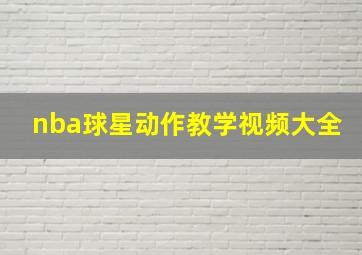 nba球星动作教学视频大全